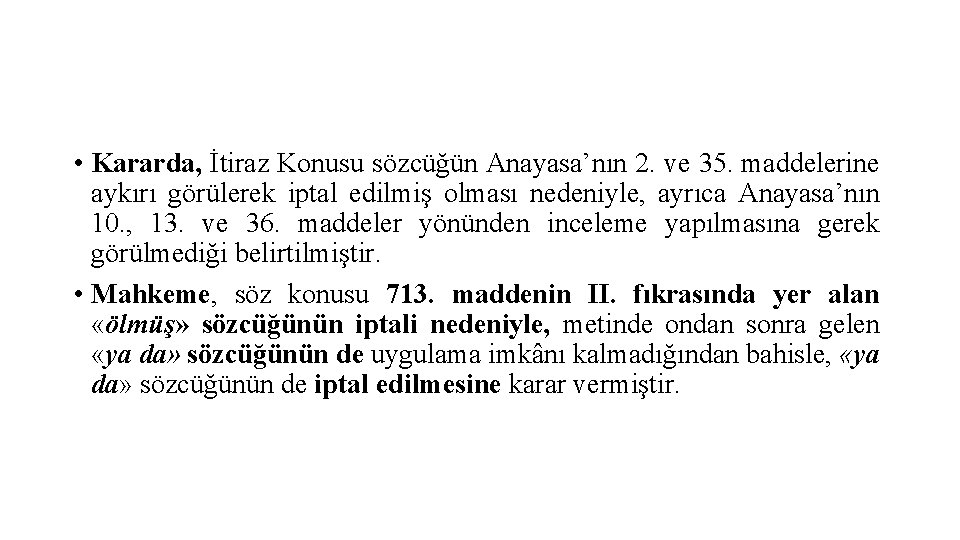 • Kararda, İtiraz Konusu sözcüğün Anayasa'nın 2. ve 35. maddelerine aykırı görülerek iptal edilmiş olması nedeniyle, ayrıca Anayasa'nın 10., 13. ve 36. maddeler yönünden inceleme yapılmasına gerek görülmediği belirtilmiştir.

• Mahkeme, söz konusu 713. maddenin II. fıkrasında yer alan «ölmüş» sözcüğünün iptali nedeniyle, metinde ondan sonra gelen «ya da» sözcüğünün de uygulama imkânı kalmadığından bahisle, «ya da» sözcüğünün de iptal edilmesine karar vermiştir.